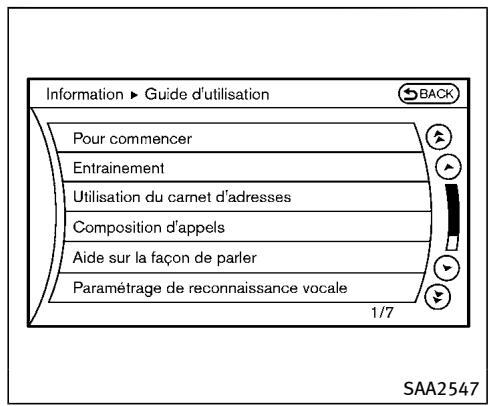 Information ► Guide d'utilisation

BACK

Pour commencer

Entrainement

Utilisation du carnet d'adresses

Composition d'appels

Aide sur la façon de parler

Paramétrage de reconnaissance vocale

1/7

SAA2547